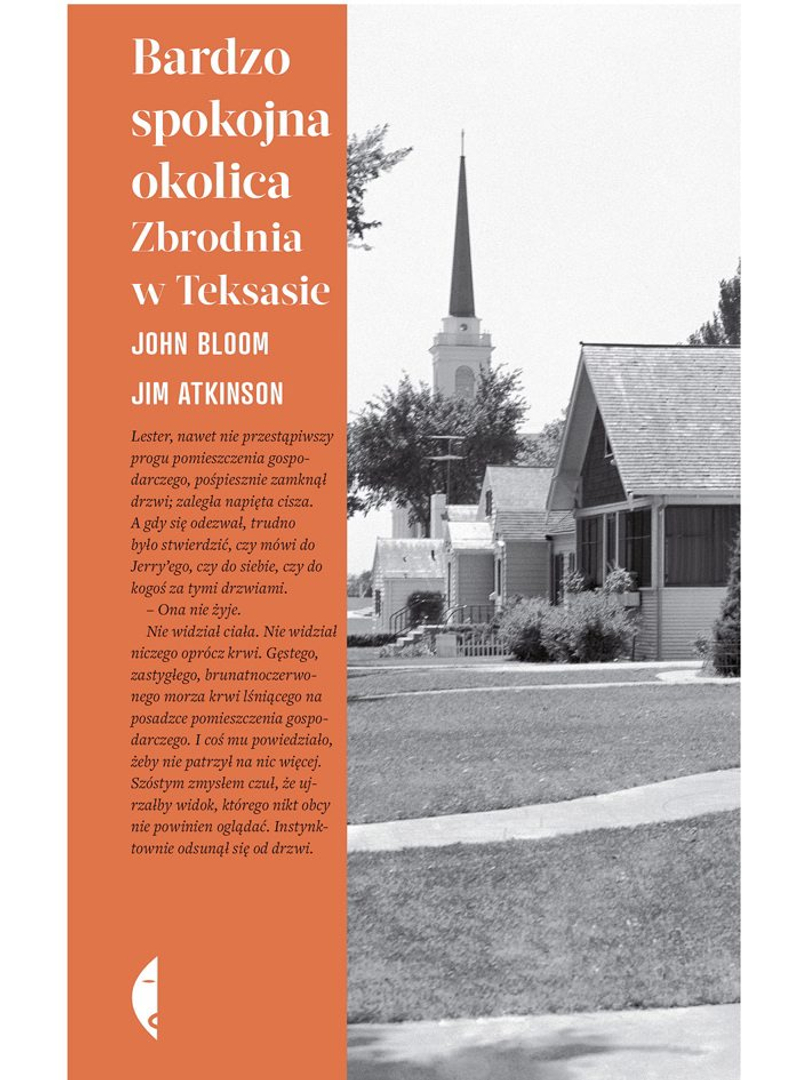 Bardzo spokojna okolica
Zbrodnia w Teksasie

JOHN BLOOM

JIM ATKINSON

Lester, nawet nie przestąpiwszy progu pomieszczenia gospodarczego, pośpiesznie zamknął drzwi; zaległa napięta cisza. A gdy się odezwał, trudno było stwierdzić, czy mówi do Jerry'ego, czy do siebie, czy do kogoś za tymi drzwiami.

– Ona nie żyje.

Nie widział ciała. Nie widział niczego oprócz krwi. Gęstego, zastygłego, brunatnoczerwonego morza krwi lśniącego na posadzce pomieszczenia gospodarczego. I coś mu powiedziało, żeby nie patrzył na nic więcej. Szóstym zmysłem czuł, że ujrzałby widok, którego nikt obcy nie powinien oglądać. Instynktownie odsunął się od drzwi.